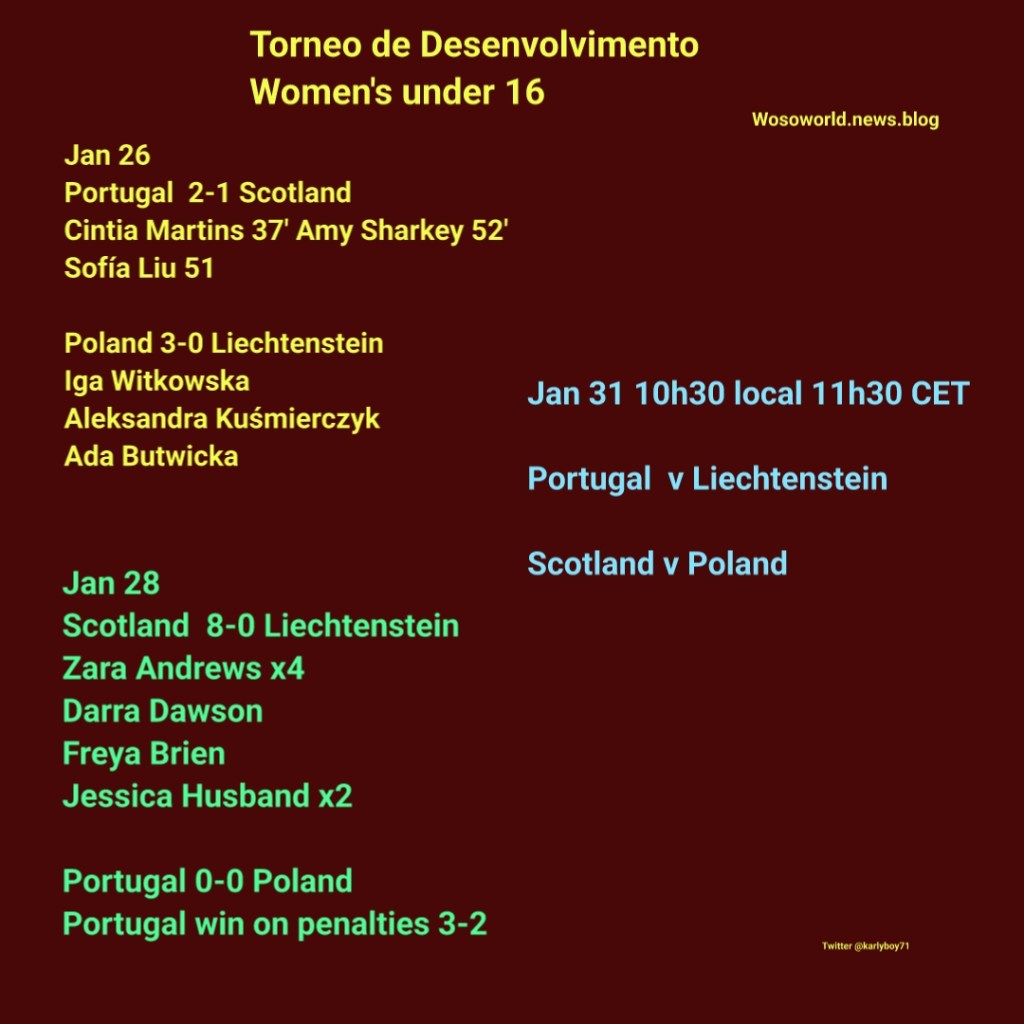 Torneo de Desenvolvimento
Women's under 16

Wosoworld.news.blog

Jan 26
Portugal 2-1 Scotland
Cintia Martins 37' Amy Sharkey 52'
Sofía Liu 51

Poland 3-0 Liechtenstein
Iga Witkowska
Aleksandra Kuśmierczyk
Ada Butwicka

Jan 28
Scotland 8-0 Liechtenstein
Zara Andrews x4
Darra Dawson
Freya Brien
Jessica Husband x2

Portugal 0-0 Poland
Portugal win on penalties 3-2

Jan 31 10h30 local 11h30 CET

Portugal v Liechtenstein

Scotland v Poland

Twitter @karlyboy71